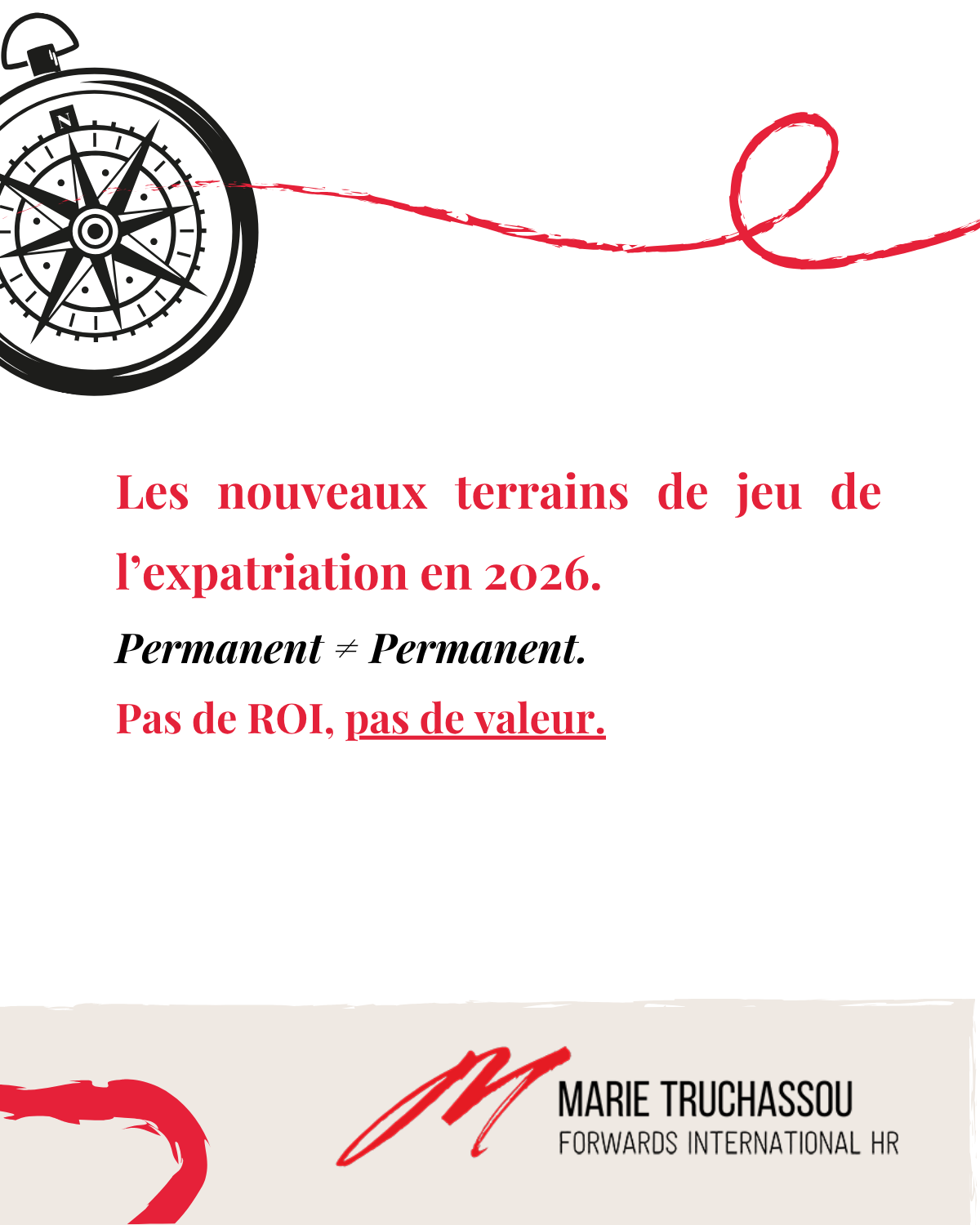 N

Les nouveaux terrains de jeu de l'expatriation en 2026.

Permanent ≠ Permanent.

Pas de ROI, pas de valeur.

MARIE TRUCHASSOU
FORWARDS INTERNATIONAL HR